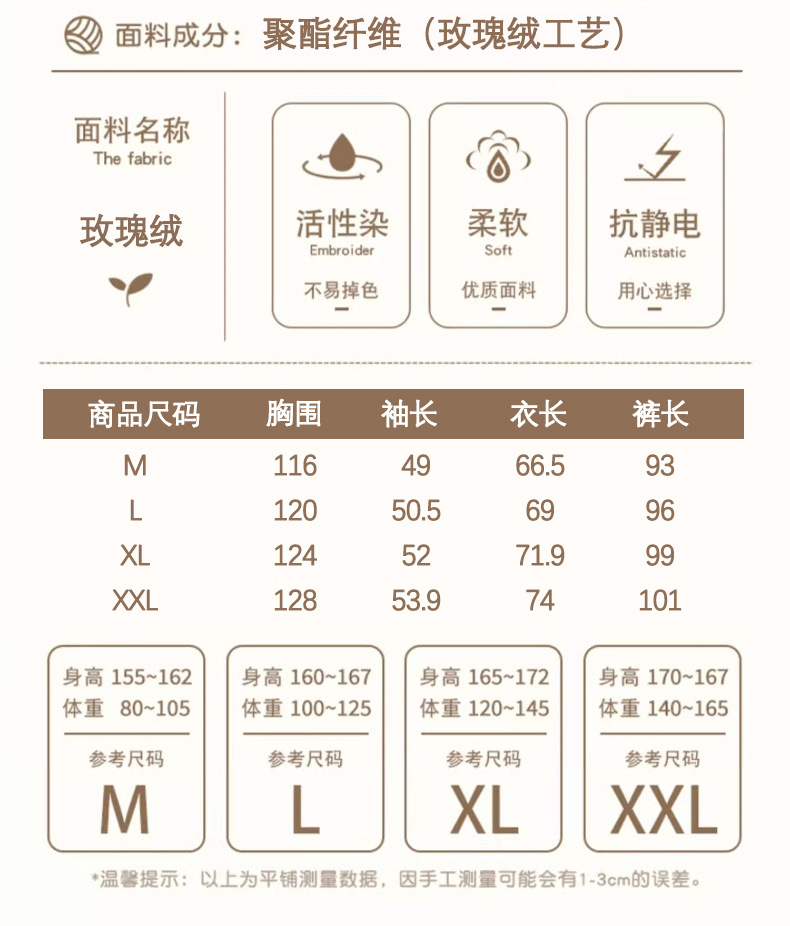 面料成分：聚酯纤维（玫瑰绒工艺）

面料名称
The fabric

玫瑰绒

活性染
Embroider
不易掉色

柔软
Soft
优质面料

抗静电
Antistatic
用心选择

| 商品尺码 | 胸围 | 袖长 | 衣长 | 裤长 |
|---|---|---|---|---|
| M | 116 | 49 | 66.5 | 93 |
| L | 120 | 50.5 | 69 | 96 |
| XL | 124 | 52 | 71.9 | 99 |
| XXL | 128 | 53.9 | 74 | 101 |

身高 155~162
体重 80~105
参考尺码
M

身高 160~167
体重 100~125
参考尺码
L

身高 165~172
体重 120~145
参考尺码
XL

身高 170~167
体重 140~165
参考尺码
XXL

*温馨提示：以上为平铺测量数据，因手工测量可能会有1-3cm的误差。